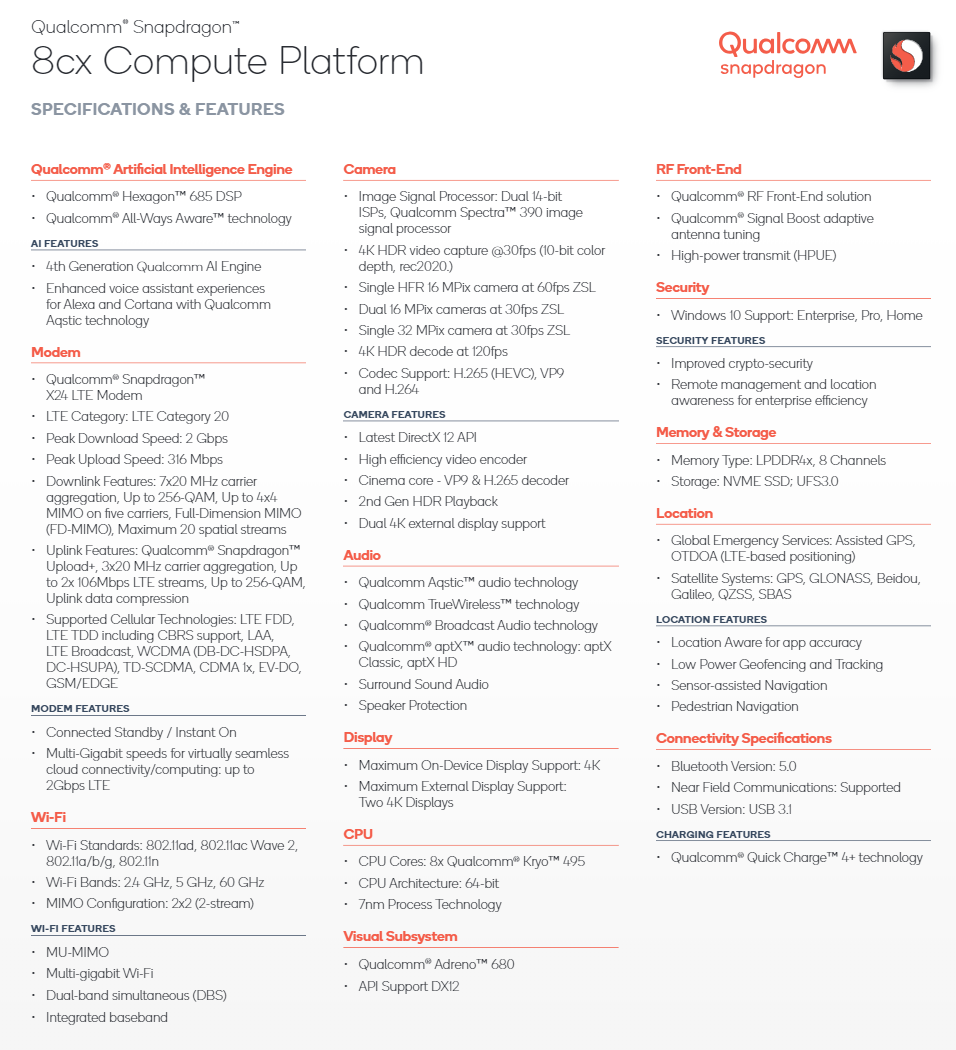 Qualcomm® Snapdragon™
8cx Compute Platform

Qualcomm snapdragon

SPECIFICATIONS & FEATURES

Qualcomm® Artificial Intelligence Engine
· Qualcomm® Hexagon™ 685 DSP
· Qualcomm® All-Ways Aware™ technology

AI FEATURES
· 4th Generation Qualcomm AI Engine
· Enhanced voice assistant experiences for Alexa and Cortana with Qualcomm Aqstic technology

Modem
· Qualcomm® Snapdragon™ X24 LTE Modem
· LTE Category: LTE Category 20
· Peak Download Speed: 2 Gbps
· Peak Upload Speed: 316 Mbps
· Downlink Features: 7x20 MHz carrier aggregation, Up to 256-QAM, Up to 4x4 MIMO on five carriers, Full-Dimension MIMO (FD-MIMO), Maximum 20 spatial streams
· Uplink Features: Qualcomm® Snapdragon™ Upload+, 3x20 MHz carrier aggregation, Up to 2x 106Mbps LTE streams, Up to 256-QAM, Uplink data compression
· Supported Cellular Technologies: LTE FDD, LTE TDD including CBRS support, LAA, LTE Broadcast, WCDMA (DB-DC-HSDPA, DC-HSUPA), TD-SCDMA, CDMA 1x, EV-DO, GSM/EDGE

MODEM FEATURES
· Connected Standby / Instant On
· Multi-Gigabit speeds for virtually seamless cloud connectivity/computing: up to 2Gbps LTE

Wi-Fi
· Wi-Fi Standards: 802.11ad, 802.11ac Wave 2, 802.11a/b/g, 802.11n
· Wi-Fi Bands: 2.4 GHz, 5 GHz, 60 GHz
· MIMO Configuration: 2x2 (2-stream)

WI-FI FEATURES
· MU-MIMO
· Multi-gigabit Wi-Fi
· Dual-band simultaneous (DBS)
· Integrated baseband

Camera
· Image Signal Processor: Dual 14-bit ISPs, Qualcomm Spectra™ 390 image signal processor
· 4K HDR video capture @30fps (10-bit color depth, rec2020.)
· Single HFR 16 MPix camera at 60fps ZSL
· Dual 16 MPix cameras at 30fps ZSL
· Single 32 MPix camera at 30fps ZSL
· 4K HDR decode at 120fps
· Codec Support: H.265 (HEVC), VP9 and H.264

CAMERA FEATURES
· Latest DirectX 12 API
· High efficiency video encoder
· Cinema core - VP9 & H.265 decoder
· 2nd Gen HDR Playback
· Dual 4K external display support

Audio
· Qualcomm Aqstic™ audio technology
· Qualcomm TrueWireless™ technology
· Qualcomm® Broadcast Audio technology
· Qualcomm® aptX™ audio technology: aptX Classic, aptX HD
· Surround Sound Audio
· Speaker Protection

Display
· Maximum On-Device Display Support: 4K
· Maximum External Display Support: Two 4K Displays

CPU
· CPU Cores: 8x Qualcomm® Kryo™ 495
· CPU Architecture: 64-bit
· 7nm Process Technology

Visual Subsystem
· Qualcomm® Adreno™ 680
· API Support DX12

RF Front-End
· Qualcomm® RF Front-End solution
· Qualcomm® Signal Boost adaptive antenna tuning
· High-power transmit (HPUE)

Security
· Windows 10 Support: Enterprise, Pro, Home

SECURITY FEATURES
· Improved crypto-security
· Remote management and location awareness for enterprise efficiency

Memory & Storage
· Memory Type: LPDDR4x, 8 Channels
· Storage: NVME SSD; UFS3.0

Location
· Global Emergency Services: Assisted GPS, OTDOA (LTE-based positioning)
· Satellite Systems: GPS, GLONASS, Beidou, Galileo, QZSS, SBAS

LOCATION FEATURES
· Location Aware for app accuracy
· Low Power Geofencing and Tracking
· Sensor-assisted Navigation
· Pedestrian Navigation

Connectivity Specifications
· Bluetooth Version: 5.0
· Near Field Communications: Supported
· USB Version: USB 3.1

CHARGING FEATURES
· Qualcomm® Quick Charge™ 4+ technology